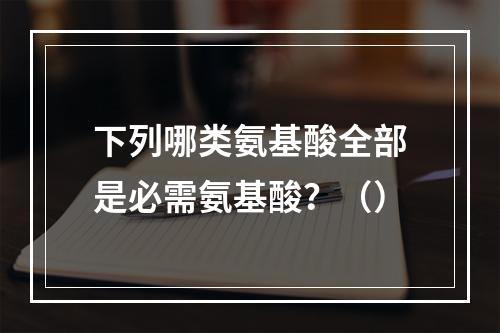 下列哪类氨基酸全部是必需氨基酸？（）